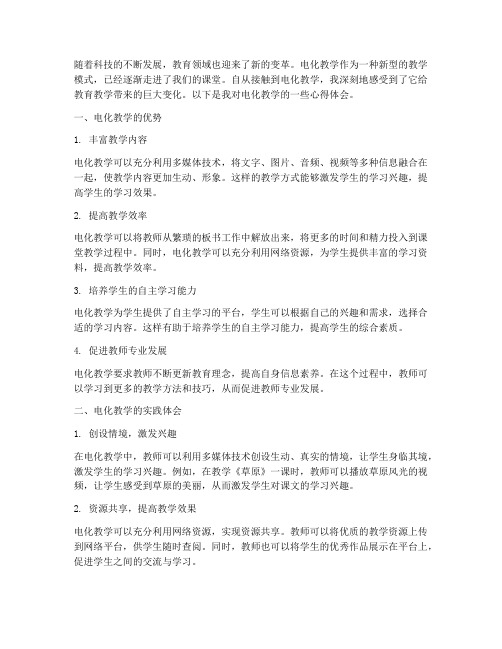 随着科技的不断发展，教育领域也迎来了新的变革。电化教学作为一种新型的教学模式，已经逐渐走进了我们的课堂。自从接触到电化教学，我深刻地感受到了它给教育教学带来的巨大变化。以下是我对电化教学的一些心得体会。

一、电化教学的优势

1. 丰富教学内容

电化教学可以充分利用多媒体技术，将文字、图片、音频、视频等多种信息融合在一起，使教学内容更加生动、形象。这样的教学方式能够激发学生的学习兴趣，提高学生的学习效果。

2. 提高教学效率

电化教学可以将教师从繁琐的板书工作中解放出来，将更多的时间和精力投入到课堂教学过程中。同时，电化教学可以充分利用网络资源，为学生提供丰富的学习资料，提高教学效率。

3. 培养学生的自主学习能力

电化教学为学生提供了自主学习的平台，学生可以根据自己的兴趣和需求，选择合适的学习内容。这样有助于培养学生的自主学习能力，提高学生的综合素质。

4. 促进教师专业发展

电化教学要求教师不断更新教育理念，提高自身信息素养。在这个过程中，教师可以学习到更多的教学方法和技巧，从而促进教师专业发展。

二、电化教学的实践体会

1. 创设情境，激发兴趣

在电化教学中，教师可以利用多媒体技术创设生动、真实的情境，让学生身临其境，激发学生的学习兴趣。例如，在教学《草原》一课时，教师可以播放草原风光的视频，让学生感受到草原的美丽，从而激发学生对课文的学习兴趣。

2. 资源共享，提高教学效果

电化教学可以充分利用网络资源，实现资源共享。教师可以将优质的教学资源上传到网络平台，供学生随时查阅。同时，教师也可以将学生的优秀作品展示在平台上，促进学生之间的交流与学习。